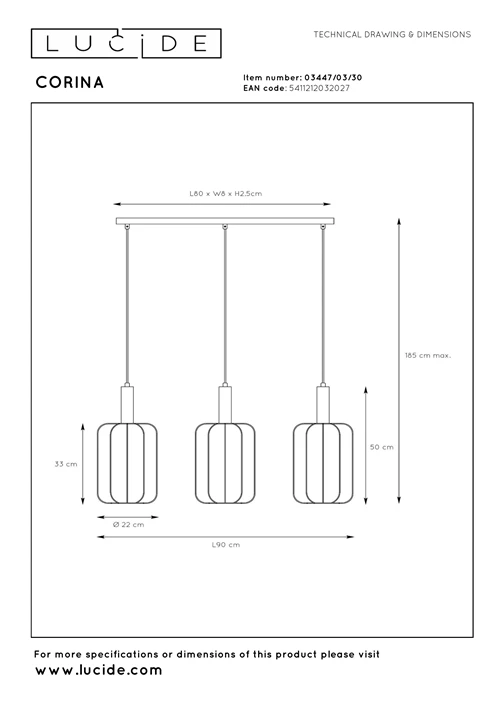 LUCIDE

TECHNICAL DRAWING & DIMENSIONS

CORINA

Item number: 03447/03/30
EAN code: 5411212032027

L80 x W8 x H2,5cm

185 cm max.

50 cm

33 cm

Ø 22 cm

L90 cm

For more specifications or dimensions of this product please visit
www.lucide.com